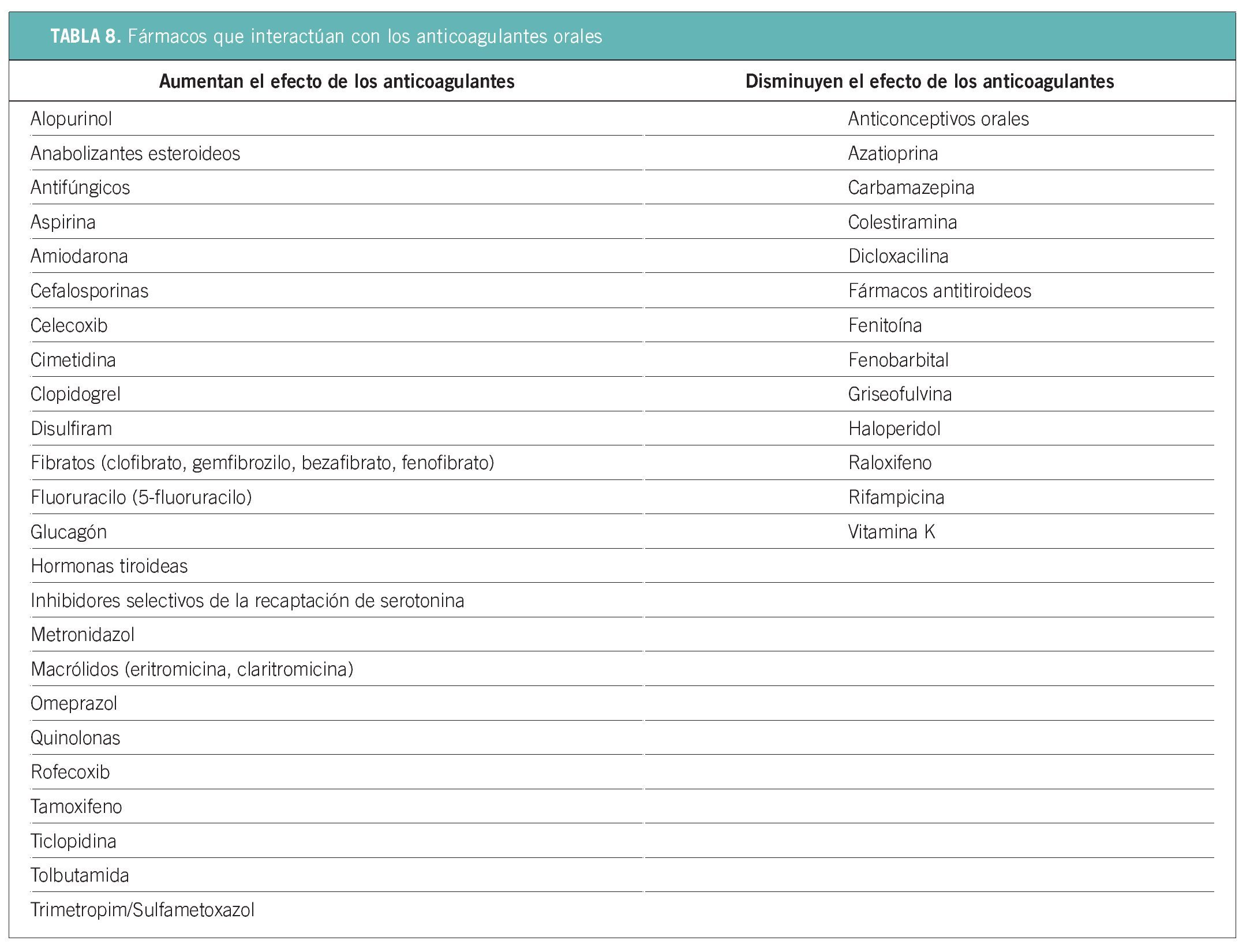 TABLA 8. Fármacos que interactúan con los anticoagulantes orales

| Aumentan el efecto de los anticoagulantes | Disminuyen el efecto de los anticoagulantes |
|---|---|
| Alopurinol | Anticonceptivos orales |
| Anabolizantes esteroideos | Azatioprina |
| Antifúngicos | Carbamazepina |
| Aspirina | Colestiramina |
| Amiodarona | Dicloxacilina |
| Cefalosporinas | Fármacos antitiroideos |
| Celecoxib | Fenitoína |
| Cimetidina | Fenobarbital |
| Clopidogrel | Griseofulvina |
| Disulfiram | Haloperidol |
| Fibratos (clofibrato, gemfibrozilo, bezafibrato, fenofibrato) | Raloxifeno |
| Fluoruracilo (5-fluoruracilo) | Rifampicina |
| Glucagón | Vitamina K |
| Hormonas tiroideas | |
| Inhibidores selectivos de la recaptación de serotonina | |
| Metronidazol | |
| Macrólidos (eritromicina, claritromicina) | |
| Omeprazol | |
| Quinolonas | |
| Rofecoxib | |
| Tamoxifeno | |
| Ticlopidina | |
| Tolbutamida | |
| Trimetropim/Sulfametoxazol | |